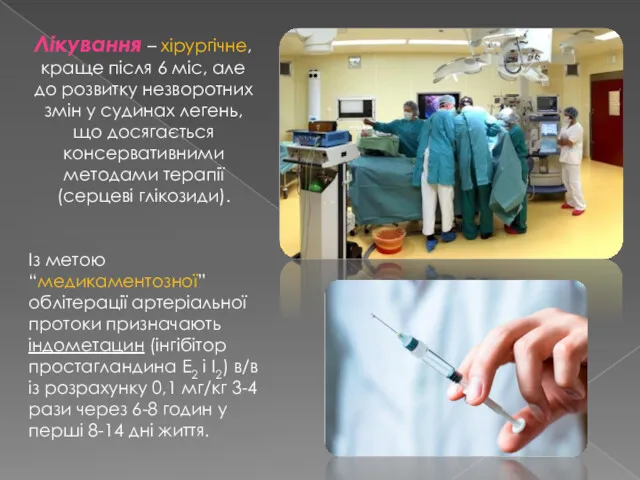 Лікування – хірургічне, краще після 6 міс, але до розвитку незворотних змін у судинах легень, що досягається консервативними методами терапії (серцеві глікозиди).

Із метою "медикаментозної" облітерації артеріальної протоки призначають індометацин (інгібітор простагландина $E_2$ і $I_2$) в/в із розрахунку 0,1 мг/кг 3-4 рази через 6-8 годин у перші 8-14 дні життя.